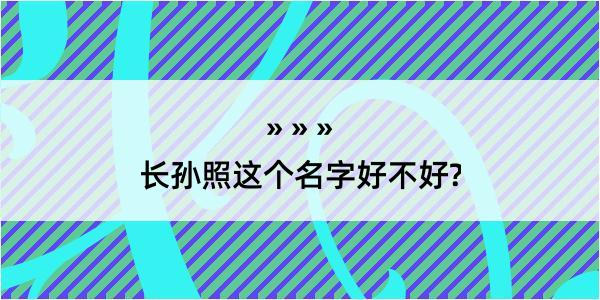 » » »

长孙照这个名字好不好?